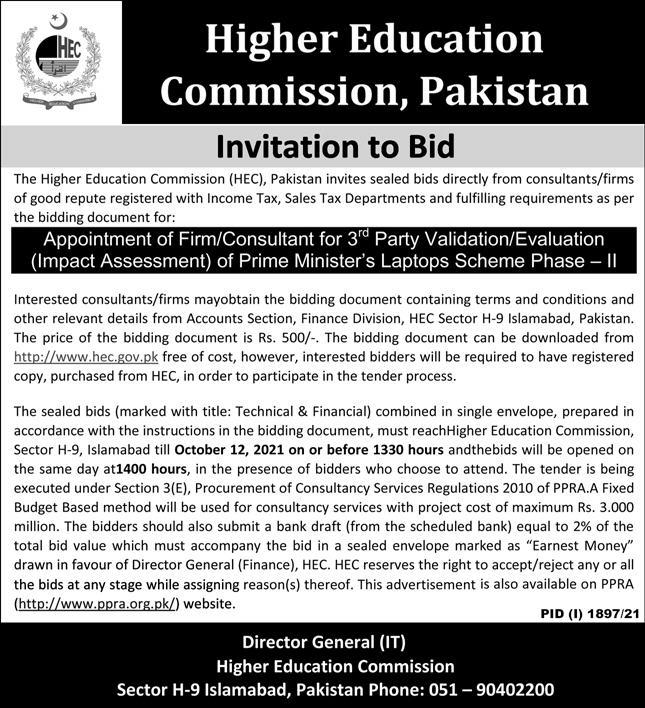 HEC

Higher Education Commission, Pakistan

Invitation to Bid

The Higher Education Commission (HEC), Pakistan invites sealed bids directly from consultants/firms of good repute registered with Income Tax, Sales Tax Departments and fulfilling requirements as per the bidding document for:

Appointment of Firm/Consultant for 3$^{rd}$ Party Validation/Evaluation (Impact Assessment) of Prime Minister's Laptops Scheme Phase – II

Interested consultants/firms mayobtain the bidding document containing terms and conditions and other relevant details from Accounts Section, Finance Division, HEC Sector H-9 Islamabad, Pakistan. The price of the bidding document is Rs. 500/-. The bidding document can be downloaded from http://www.hec.gov.pk free of cost, however, interested bidders will be required to have registered copy, purchased from HEC, in order to participate in the tender process.

The sealed bids (marked with title: Technical & Financial) combined in single envelope, prepared in accordance with the instructions in the bidding document, must reachHigher Education Commission, Sector H-9, Islamabad till October 12, 2021 on or before 1330 hours andthebids will be opened on the same day at1400 hours, in the presence of bidders who choose to attend. The tender is being executed under Section 3(E), Procurement of Consultancy Services Regulations 2010 of PPRA.A Fixed Budget Based method will be used for consultancy services with project cost of maximum Rs. 3.000 million. The bidders should also submit a bank draft (from the scheduled bank) equal to 2% of the total bid value which must accompany the bid in a sealed envelope marked as "Earnest Money" drawn in favour of Director General (Finance), HEC. HEC reserves the right to accept/reject any or all the bids at any stage while assigning reason(s) thereof. This advertisement is also available on PPRA (http://www.ppra.org.pk/) website.

PID (I) 1897/21

Director General (IT)
Higher Education Commission
Sector H-9 Islamabad, Pakistan Phone: 051 – 90402200